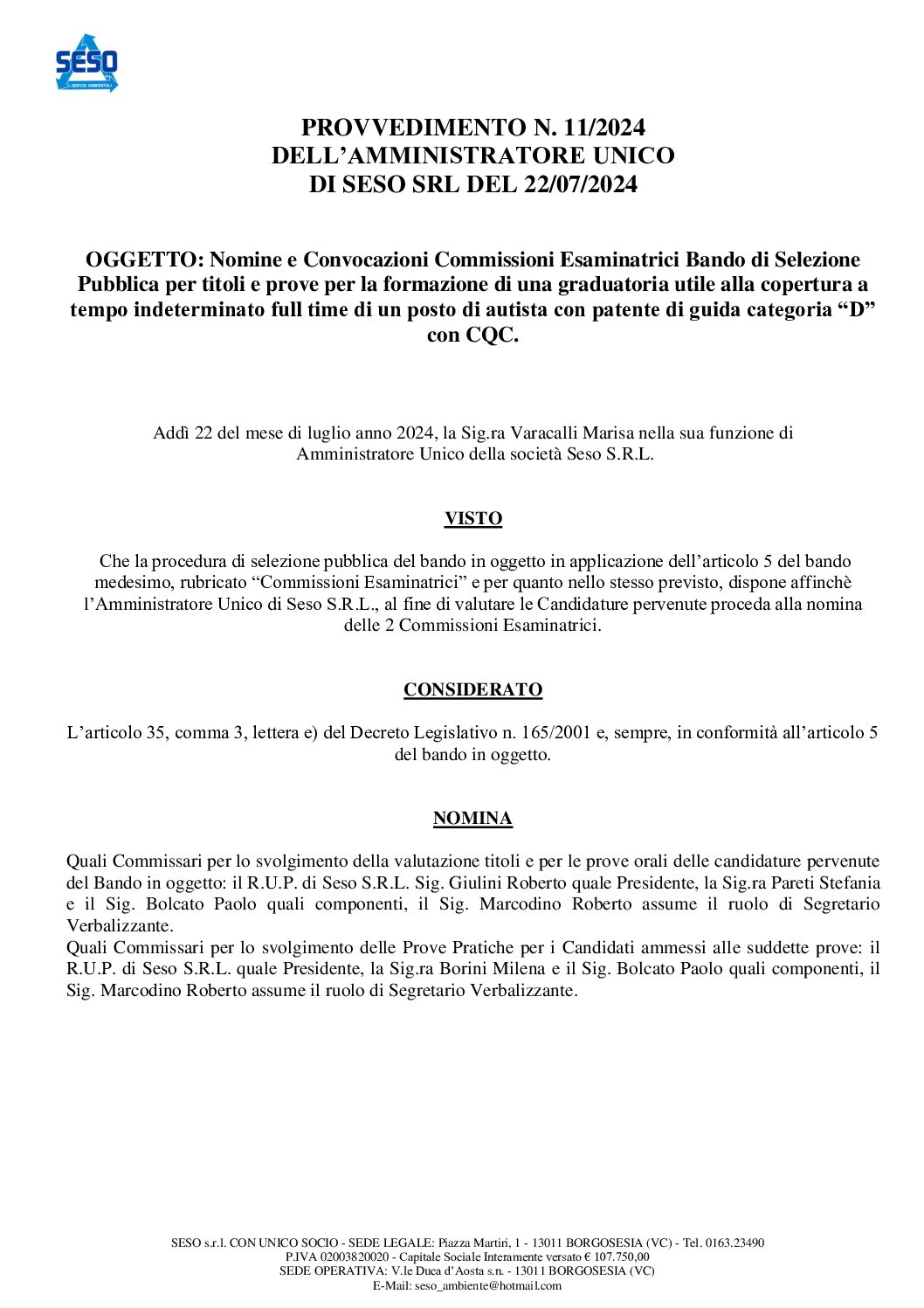 SESO
SERVIZI AMBIENTALI

PROVVEDIMENTO N. 11/2024
DELL'AMMINISTRATORE UNICO
DI SESO SRL DEL 22/07/2024

OGGETTO: Nomine e Convocazioni Commissioni Esaminatrici Bando di Selezione Pubblica per titoli e prove per la formazione di una graduatoria utile alla copertura a tempo indeterminato full time di un posto di autista con patente di guida categoria "D" con CQC.

Addì 22 del mese di luglio anno 2024, la Sig.ra Varacalli Marisa nella sua funzione di Amministratore Unico della società Seso S.R.L.

VISTO

Che la procedura di selezione pubblica del bando in oggetto in applicazione dell'articolo 5 del bando medesimo, rubricato "Commissioni Esaminatrici" e per quanto nello stesso previsto, dispone affinchè l'Amministratore Unico di Seso S.R.L., al fine di valutare le Candidature pervenute proceda alla nomina delle 2 Commissioni Esaminatrici.

CONSIDERATO

L'articolo 35, comma 3, lettera e) del Decreto Legislativo n. 165/2001 e, sempre, in conformità all'articolo 5 del bando in oggetto.

NOMINA

Quali Commissari per lo svolgimento della valutazione titoli e per le prove orali delle candidature pervenute del Bando in oggetto: il R.U.P. di Seso S.R.L. Sig. Giulini Roberto quale Presidente, la Sig.ra Pareti Stefania e il Sig. Bolcato Paolo quali componenti, il Sig. Marcodino Roberto assume il ruolo di Segretario Verbalizzante.
Quali Commissari per lo svolgimento delle Prove Pratiche per i Candidati ammessi alle suddette prove: il R.U.P. di Seso S.R.L. quale Presidente, la Sig.ra Borini Milena e il Sig. Bolcato Paolo quali componenti, il Sig. Marcodino Roberto assume il ruolo di Segretario Verbalizzante.

SESO s.r.l. CON UNICO SOCIO - SEDE LEGALE: Piazza Martiri, 1 - 13011 BORGOSESIA (VC) - Tel. 0163.23490
P.IVA 02003820020 - Capitale Sociale Interamente versato € 107.750,00
SEDE OPERATIVA: V.le Duca d'Aosta s.n. - 13011 BORGOSESIA (VC)
E-Mail: seso_ambiente@hotmail.com